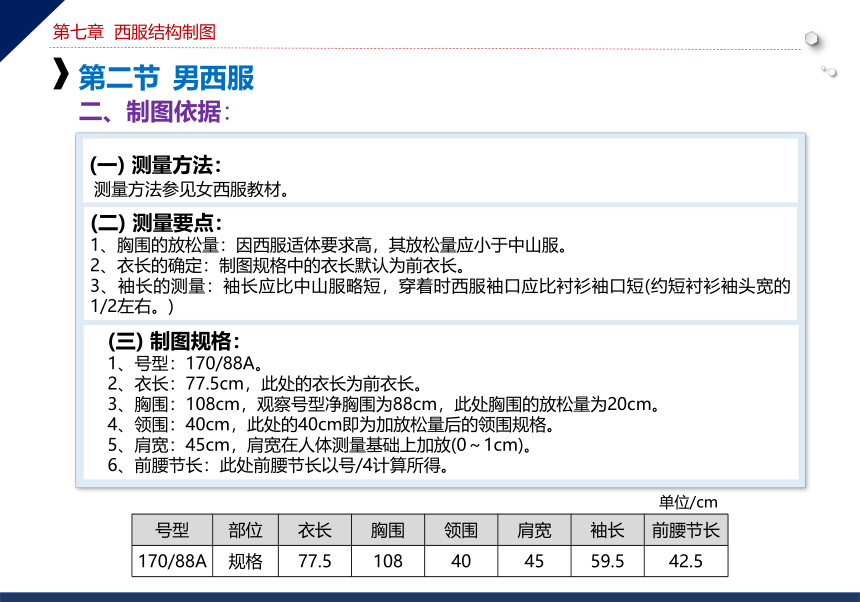 第七章 西服结构制图

第二节 男西服

二、制图依据:

(一) 测量方法:
测量方法参见女西服教材。

(二) 测量要点:
1、胸围的放松量:因西服适体要求高,其放松量应小于中山服。
2、衣长的确定:制图规格中的衣长默认为前衣长。
3、袖长的测量:袖长应比中山服略短,穿着时西服袖口应比衬衫袖口短(约短衬衫袖头宽的1/2左右。)

(三) 制图规格:
1、号型:170/88A。
2、衣长:77.5cm,此处的衣长为前衣长。
3、胸围:108cm,观察号型净胸围为88cm,此处胸围的放松量为20cm。
4、领围:40cm,此处的40cm即为加放松量后的领围规格。
5、肩宽:45cm,肩宽在人体测量基础上加放(0~1cm)。
6、前腰节长:此处前腰节长以号/4计算所得。

单位/cm

| 号型 | 部位 | 衣长 | 胸围 | 领围 | 肩宽 | 袖长 | 前腰节长 |
|---|---|---|---|---|---|---|---|
| 170/88A | 规格 | 77.5 | 108 | 40 | 45 | 59.5 | 42.5 |